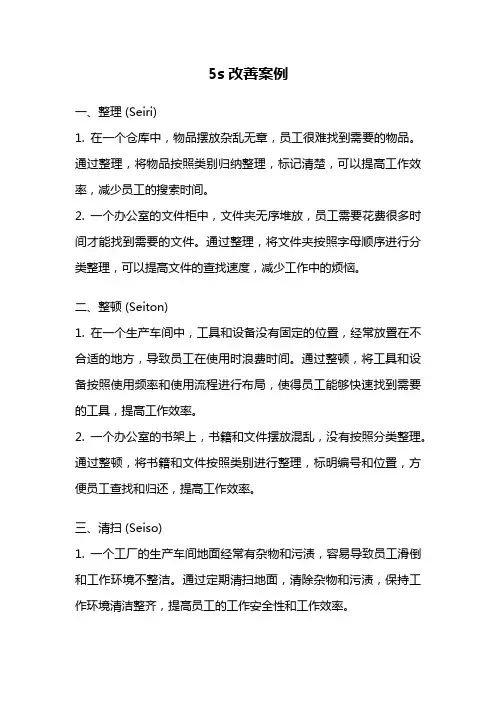 5s 改善案例

一、整理 (Seiri)

1. 在一个仓库中，物品摆放杂乱无章，员工很难找到需要的物品。通过整理，将物品按照类别归纳整理，标记清楚，可以提高工作效率，减少员工的搜索时间。

2. 一个办公室的文件柜中，文件夹无序堆放，员工需要花费很多时间才能找到需要的文件。通过整理，将文件夹按照字母顺序进行分类整理，可以提高文件的查找速度，减少工作中的烦恼。

二、整顿 (Seiton)

1. 在一个生产车间中，工具和设备没有固定的位置，经常放置在不合适的地方，导致员工在使用时浪费时间。通过整顿，将工具和设备按照使用频率和使用流程进行布局，使得员工能够快速找到需要的工具，提高工作效率。

2. 一个办公室的书架上，书籍和文件摆放混乱，没有按照分类整理。通过整顿，将书籍和文件按照类别进行整理，标明编号和位置，方便员工查找和归还，提高工作效率。

三、清扫 (Seiso)

1. 一个工厂的生产车间地面经常有杂物和污渍，容易导致员工滑倒和工作环境不整洁。通过定期清扫地面，清除杂物和污渍，保持工作环境清洁整齐，提高员工的工作安全性和工作效率。